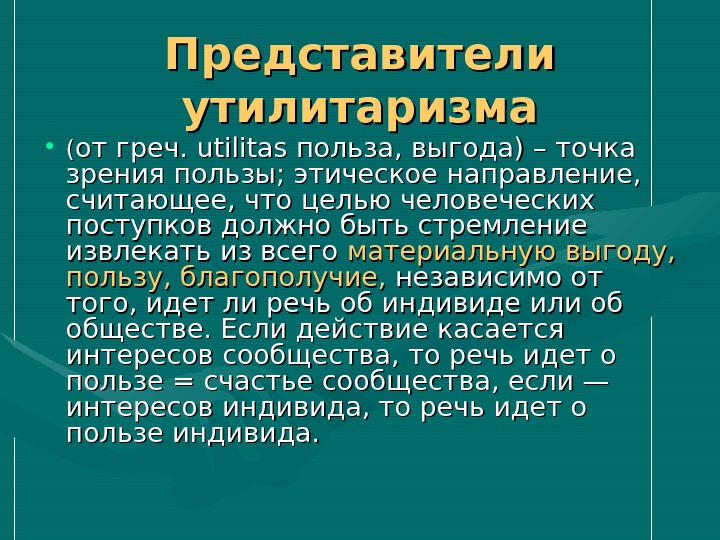 Представители утилитаризма

• (от греч. utilitas польза, выгода) – точка зрения пользы; этическое направление, считающее, что целью человеческих поступков должно быть стремление извлекать из всего материальную выгоду, пользу, благополучие, независимо от того, идет ли речь об индивиде или об обществе. Если действие касается интересов сообщества, то речь идет о пользе = счастье сообщества, если — интересов индивида, то речь идет о пользе индивида.